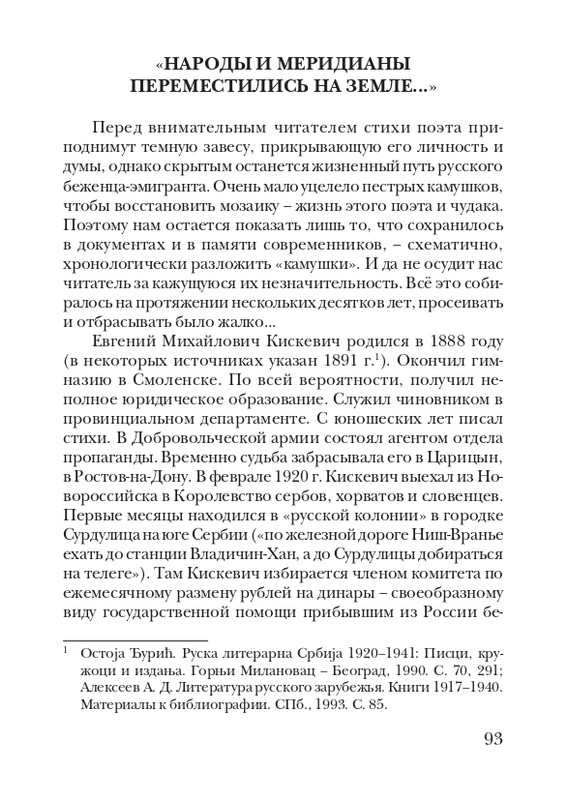 «НАРОДЫ И МЕРИДИАНЫ ПЕРЕМЕСТИЛИСЬ НА ЗЕМЛЕ...»

Перед внимательным читателем стихи поэта приподнимут темную завесу, прикрывающую его личность и думы, однако скрытым останется жизненный путь русского беженца-эмигранта. Очень мало уцелело пестрых камушков, чтобы восстановить мозаику – жизнь этого поэта и чудака. Поэтому нам остается показать лишь то, что сохранилось в документах и в памяти современников, – схематично, хронологически разложить «камушки». И да не осудит нас читатель за кажущуюся их незначительность. Всё это собиралось на протяжении нескольких десятков лет, просеивать и отбрасывать было жалко...

Евгений Михайлович Кискевич родился в 1888 году (в некоторых источниках указан 1891 г.$^1$). Окончил гимназию в Смоленске. По всей вероятности, получил неполное юридическое образование. Служил чиновником в провинциальном департаменте. С юношеских лет писал стихи. В Добровольческой армии состоял агентом отдела пропаганды. Временно судьба забрасывала его в Царицын, в Ростов-на-Дону. В феврале 1920 г. Кискевич выехал из Новороссийска в Королевство сербов, хорватов и словенцев. Первые месяцы находился в «русской колонии» в городке Сурдулица на юге Сербии («по железной дороге Ниш-Вранье ехать до станции Владичин-Хан, а до Сурдулицы добираться на телеге»). Там Кискевич избирается членом комитета по ежемесячному размену рублей на динары – своеобразному виду государственной помощи прибывшим из России бе-

$^1$ Остоја Ђурић. Руска литерарна Србија 1920–1941: Писци, кружоци и издања. Горњи Милановац – Београд, 1990. С. 70, 291; Алексеев А. Д. Литература русского зарубежья. Книги 1917–1940. Материалы к библиографии. СПб., 1993. С. 85.

93